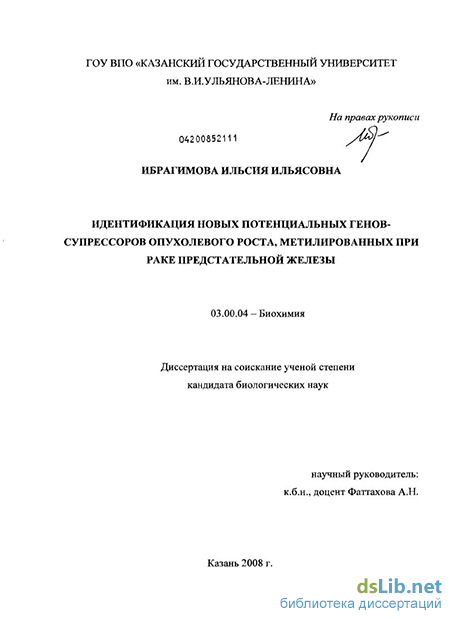 ГОУ ВПО «КАЗАНСКИЙ ГОСУДАРСТВЕННЫЙ УНИВЕРСИТЕТ им. В.И.УЛЬЯНОВА-ЛЕНИНА»

На правах рукописи

04200852111

ИБРАГИМОВА ИЛЬСИЯ ИЛЬЯСОВНА

ИДЕНТИФИКАЦИЯ НОВЫХ ПОТЕНЦИАЛЬНЫХ ГЕНОВ-СУПРЕССОРОВ ОПУХОЛЕВОГО РОСТА, МЕТИЛИРОВАННЫХ ПРИ РАКЕ ПРЕДСТАТЕЛЬНОЙ ЖЕЛЕЗЫ

03.00.04 – Биохимия

Диссертация на соискание ученой степени кандидата биологических наук

научный руководитель:
к.б.н., доцент Фаттахова А.Н.

Казань 2008 г.

dsLib.net
библиотека диссертаций